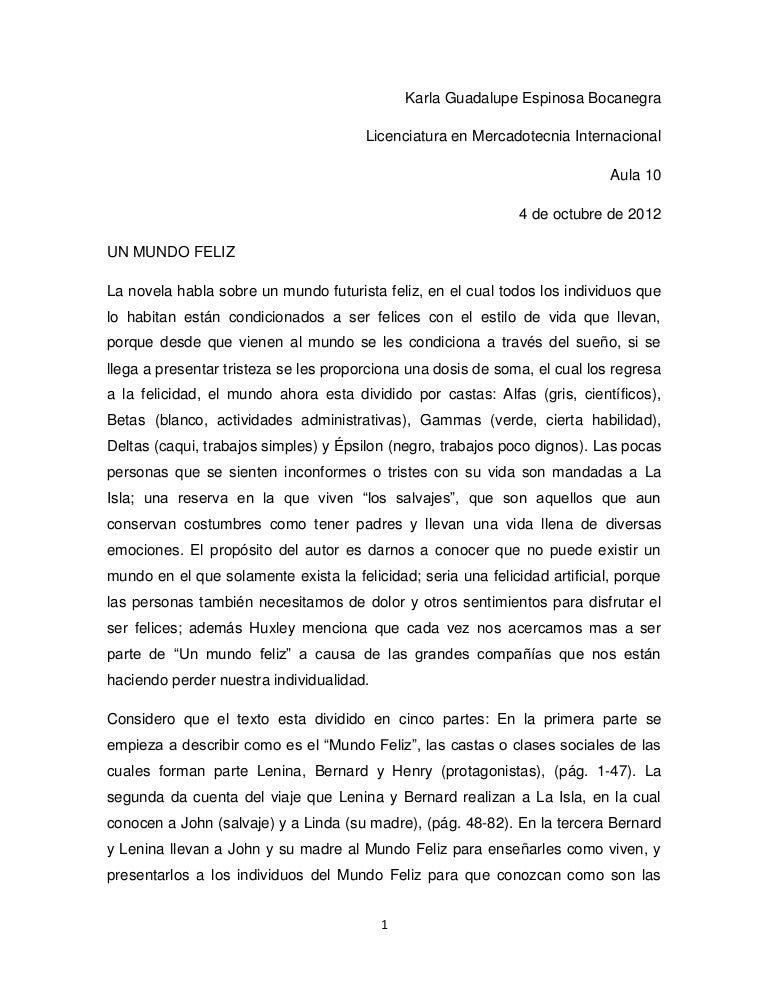 Karla Guadalupe Espinosa Bocanegra

Licenciatura en Mercadotecnia Internacional

Aula 10

4 de octubre de 2012

UN MUNDO FELIZ

La novela habla sobre un mundo futurista feliz, en el cual todos los individuos que lo habitan están condicionados a ser felices con el estilo de vida que llevan, porque desde que vienen al mundo se les condiciona a través del sueño, si se llega a presentar tristeza se les proporciona una dosis de soma, el cual los regresa a la felicidad, el mundo ahora esta dividido por castas: Alfas (gris, científicos), Betas (blanco, actividades administrativas), Gammas (verde, cierta habilidad), Deltas (caqui, trabajos simples) y Épsilon (negro, trabajos poco dignos). Las pocas personas que se sienten inconformes o tristes con su vida son mandadas a La Isla; una reserva en la que viven “los salvajes”, que son aquellos que aun conservan costumbres como tener padres y llevan una vida llena de diversas emociones. El propósito del autor es darnos a conocer que no puede existir un mundo en el que solamente exista la felicidad; seria una felicidad artificial, porque las personas también necesitamos de dolor y otros sentimientos para disfrutar el ser felices; además Huxley menciona que cada vez nos acercamos mas a ser parte de “Un mundo feliz” a causa de las grandes compañías que nos están haciendo perder nuestra individualidad.

Considero que el texto esta dividido en cinco partes: En la primera parte se empieza a describir como es el “Mundo Feliz”, las castas o clases sociales de las cuales forman parte Lenina, Bernard y Henry (protagonistas), (pág. 1-47). La segunda da cuenta del viaje que Lenina y Bernard realizan a La Isla, en la cual conocen a John (salvaje) y a Linda (su madre), (pág. 48-82). En la tercera Bernard y Lenina llevan a John y su madre al Mundo Feliz para enseñarles como viven, y presentarlos a los individuos del Mundo Feliz para que conozcan como son las

1